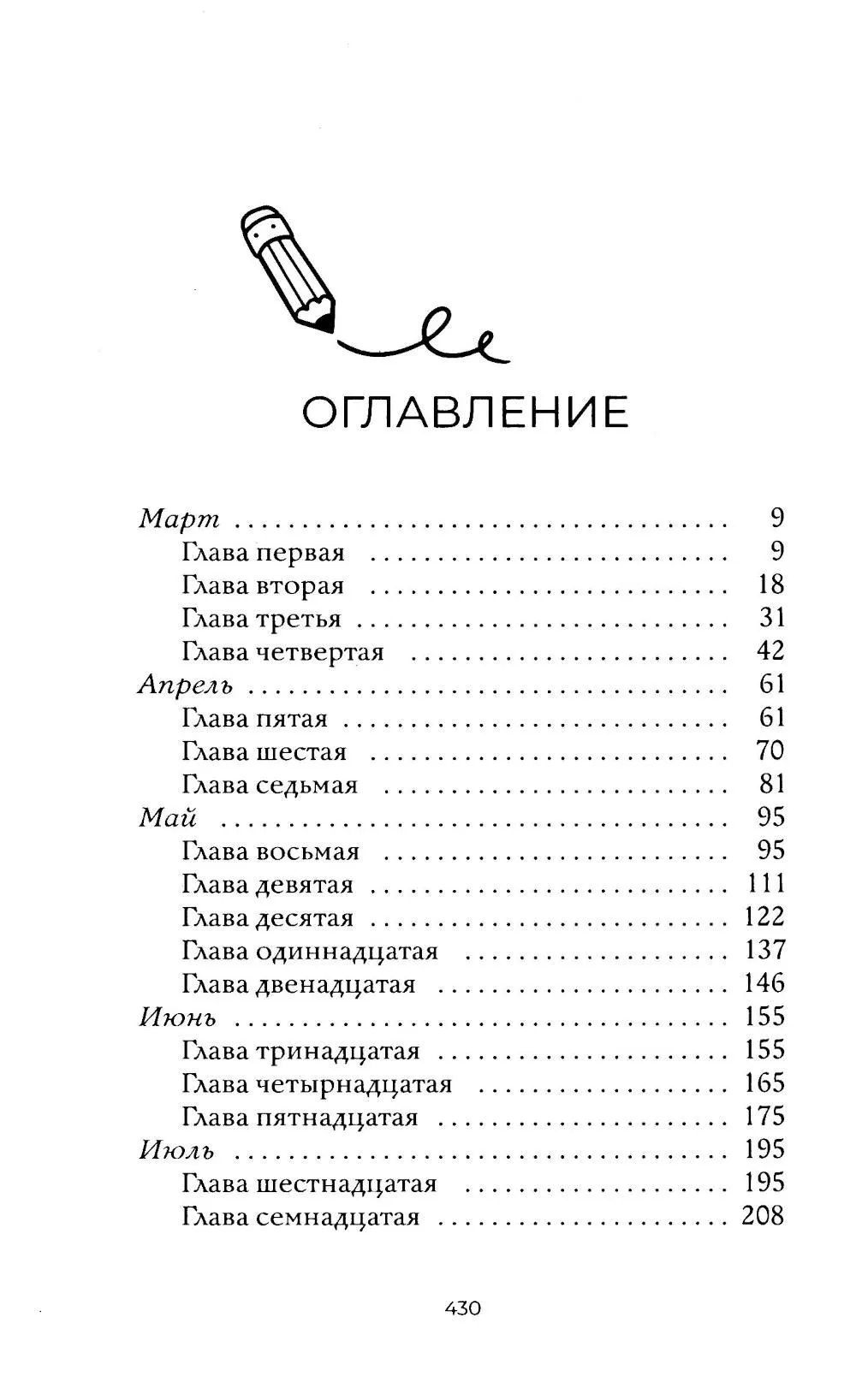 ОГЛАВЛЕНИЕ

Март 9
Глава первая 9
Глава вторая 18
Глава третья 31
Глава четвертая 42
Апрель 61
Глава пятая 61
Глава шестая 70
Глава седьмая 81
Май 95
Глава восьмая 95
Глава девятая 111
Глава десятая 122
Глава одиннадцатая 137
Глава двенадцатая 146
Июнь 155
Глава тринадцатая 155
Глава четырнадцатая 165
Глава пятнадцатая 175
Июль 195
Глава шестнадцатая 195
Глава семнадцатая 208

430